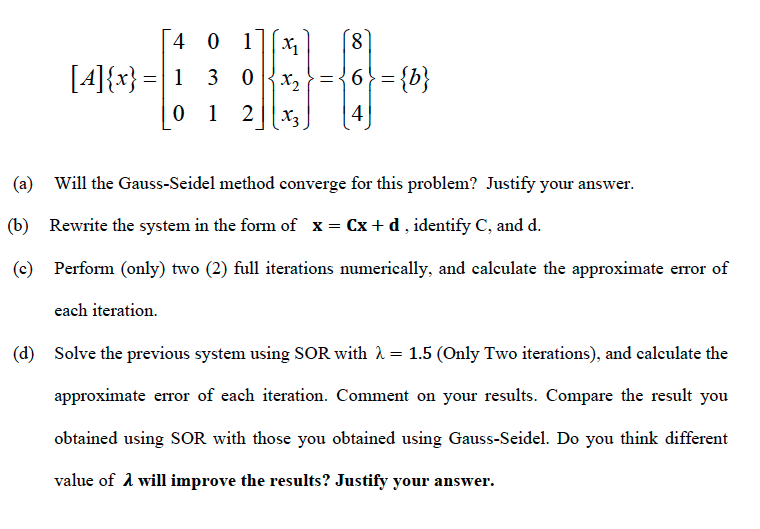 $[A]\{x\} = \begin{bmatrix} 4 & 0 & 1 \\ 1 & 3 & 0 \\ 0 & 1 & 2 \end{bmatrix} \begin{Bmatrix} x_1 \\ x_2 \\ x_3 \end{Bmatrix} = \begin{Bmatrix} 8 \\ 6 \\ 4 \end{Bmatrix} = \{b\}$

(a) Will the Gauss-Seidel method converge for this problem? Justify your answer.

(b) Rewrite the system in the form of $\mathbf{x} = \mathbf{Cx} + \mathbf{d}$ , identify C, and d.

(c) Perform (only) two (2) full iterations numerically, and calculate the approximate error of each iteration.

(d) Solve the previous system using SOR with $\lambda = 1.5$ (Only Two iterations), and calculate the approximate error of each iteration. Comment on your results. Compare the result you obtained using SOR with those you obtained using Gauss-Seidel. Do you think different value of $\lambda$ will improve the results? Justify your answer.